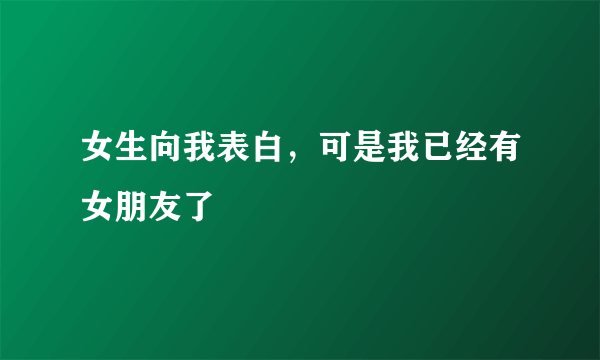 女生向我表白，可是我已经有女朋友了